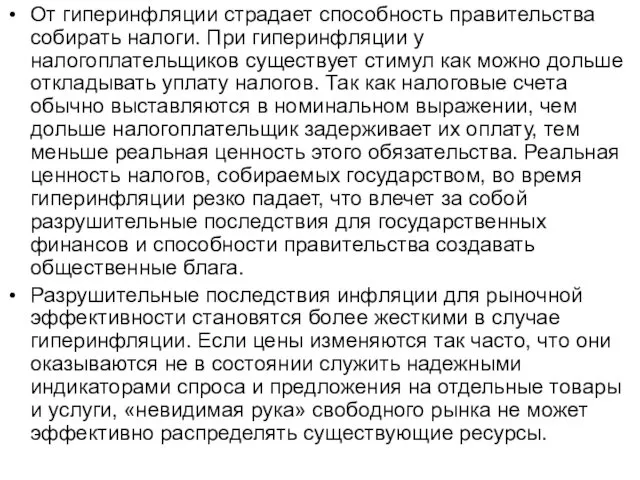 • От гиперинфляции страдает способность правительства собирать налоги. При гиперинфляции у налогоплательщиков существует стимул как можно дольше откладывать уплату налогов. Так как налоговые счета обычно выставляются в номинальном выражении, чем дольше налогоплательщик задерживает их оплату, тем меньше реальная ценность этого обязательства. Реальная ценность налогов, собираемых государством, во время гиперинфляции резко падает, что влечет за собой разрушительные последствия для государственных финансов и способности правительства создавать общественные блага.

• Разрушительные последствия инфляции для рыночной эффективности становятся более жесткими в случае гиперинфляции. Если цены изменяются так часто, что они оказываются не в состоянии служить надежными индикаторами спроса и предложения на отдельные товары и услуги, «невидимая рука» свободного рынка не может эффективно распределять существующие ресурсы.